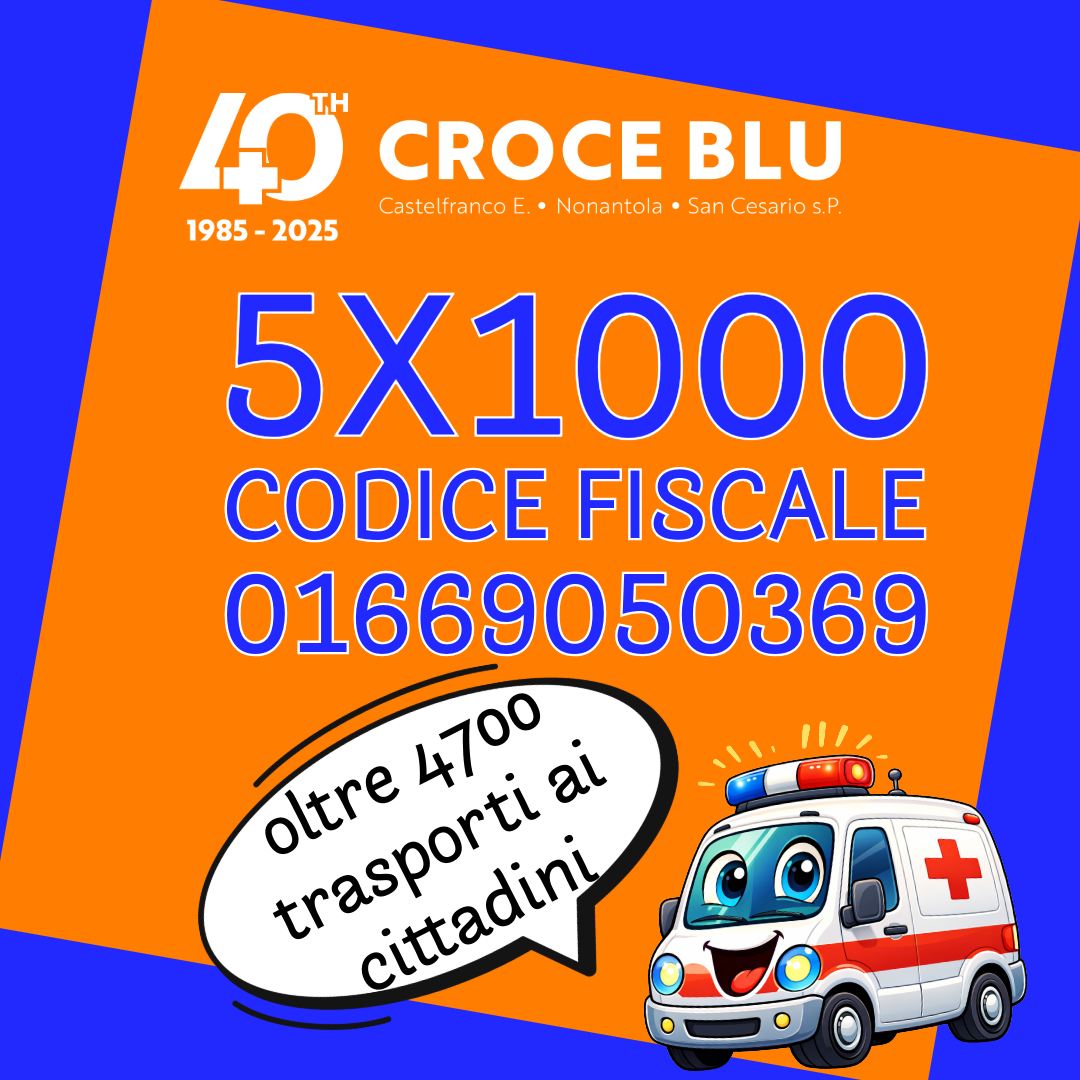 40TH
1985 - 2025
CROCE BLU
Castelfranco E. • Nonantola • San Cesario s.P.

5X1000
CODICE FISCALE
01669050369

oltre 4700 trasporti ai cittadini